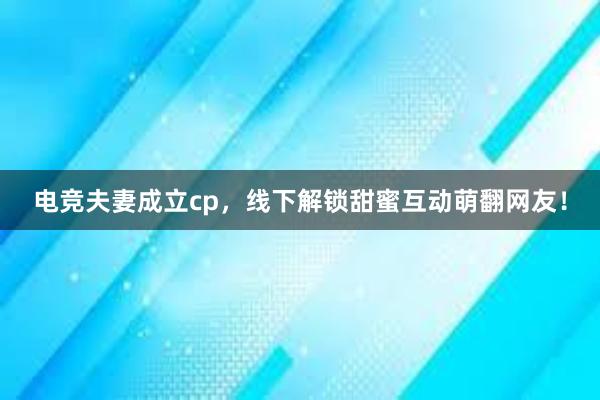 电竞夫妻成立cp，线下解锁甜蜜互动萌翻网友！